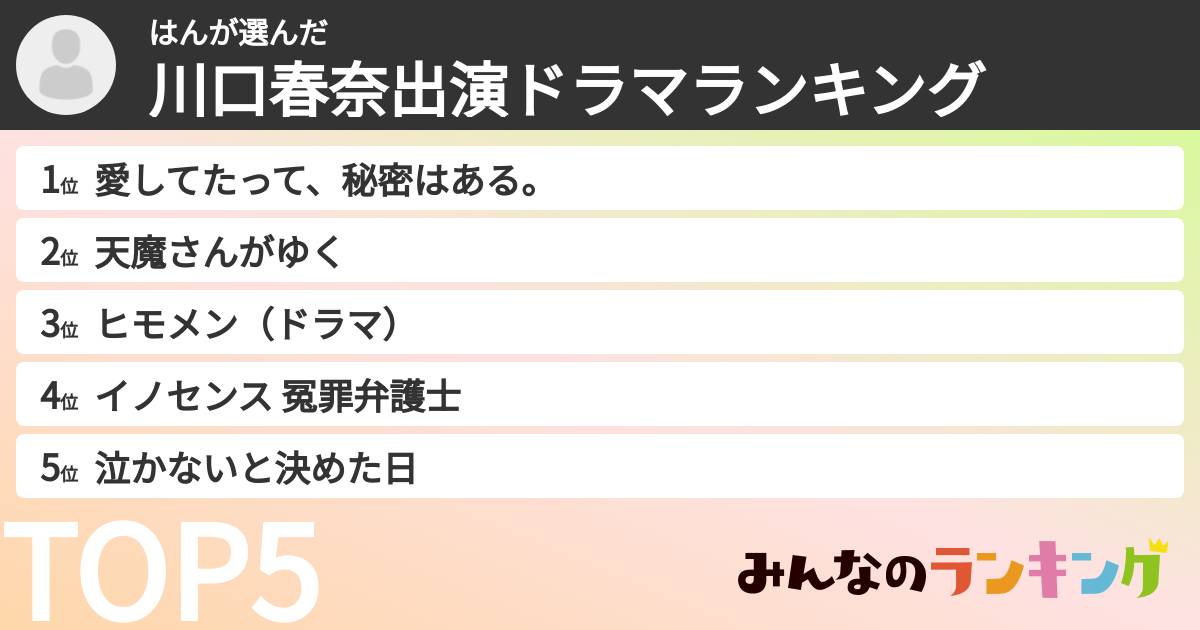 はんが選んだ
川口春奈出演ドラマランキング

1位 愛してたって、秘密はある。

2位 天魔さんがゆく

3位 ヒモメン（ドラマ）

4位 イノセンス 冤罪弁護士

5位 泣かないと決めた日

TOP5

みんなのランキング